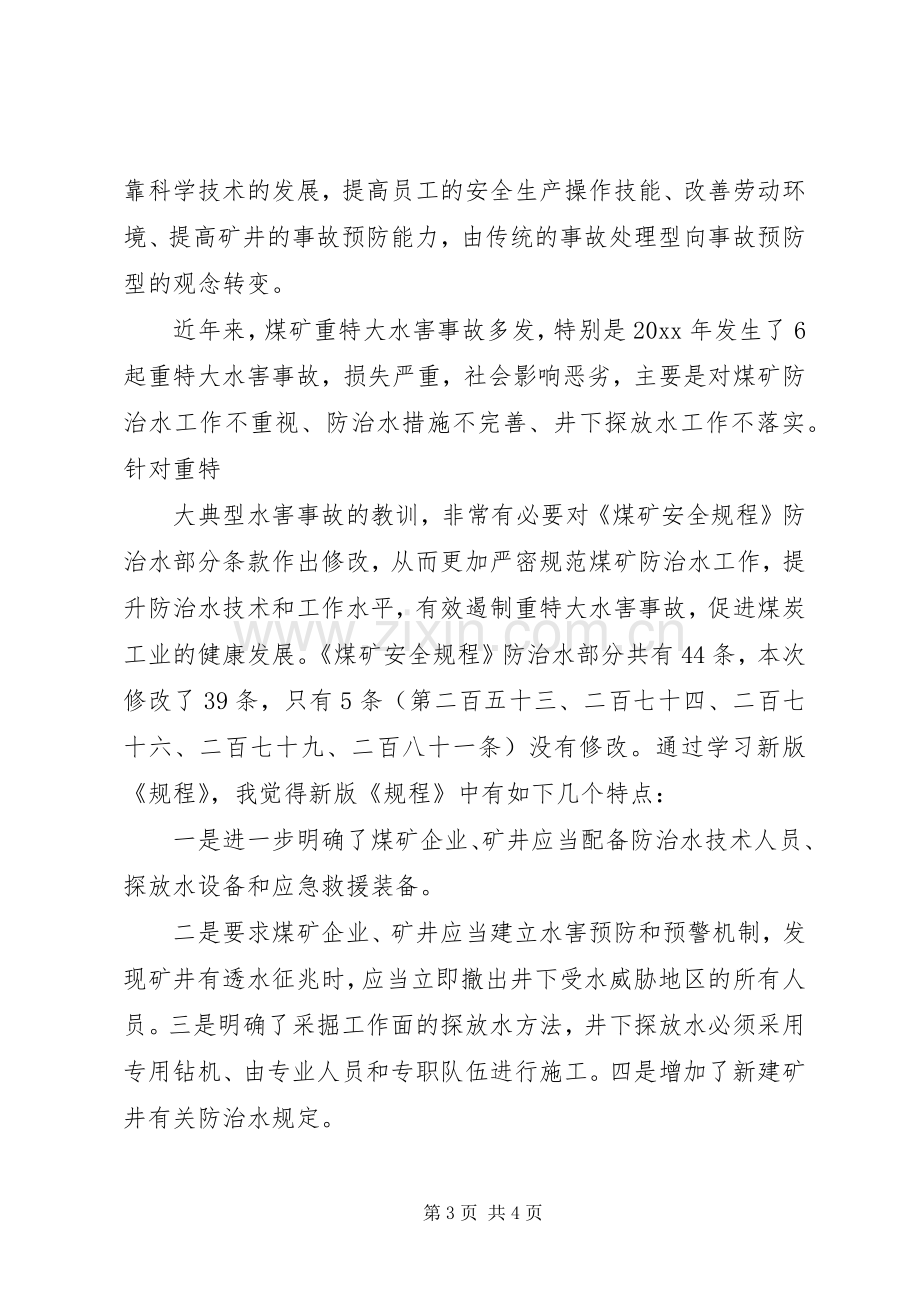 靠科学技术的发展，提高员工的安全生产操作技能、改善劳动环境、提高矿井的事故预防能力，由传统的事故处理型向事故预防型的观念转变。

近年来，煤矿重特大水害事故多发，特别是20xx年发生了6起重特大水害事故，损失严重，社会影响恶劣，主要是对煤矿防治水工作不重视、防治水措施不完善、井下探放水工作不落实。针对重特

大典型水害事故的教训，非常有必要对《煤矿安全规程》防治水部分条款作出修改，从而更加严密规范煤矿防治水工作，提升防治水技术和工作水平，有效遏制重特大水害事故，促进煤炭工业的健康发展。《煤矿安全规程》防治水部分共有44条，本次修改了39条，只有5条（第二百五十三、二百七十四、二百七十六、二百七十九、二百八十一条）没有修改。通过学习新版《规程》，我觉得新版《规程》中有如下几个特点：

一是进一步明确了煤矿企业、矿井应当配备防治水技术人员、探放水设备和应急救援装备。

二是要求煤矿企业、矿井应当建立水害预防和预警机制，发现矿井有透水征兆时，应当立即撤出井下受水威胁地区的所有人员。三是明确了采掘工作面的探放水方法，井下探放水必须采用专用钻机、由专业人员和专职队伍进行施工。四是增加了新建矿井有关防治水规定。

第3页 共4页

www.zixin.com.cn